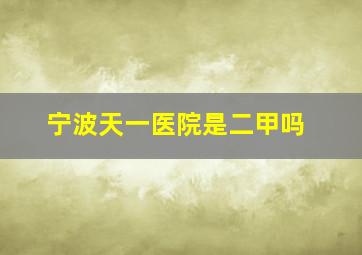 宁波天一医院是二甲吗